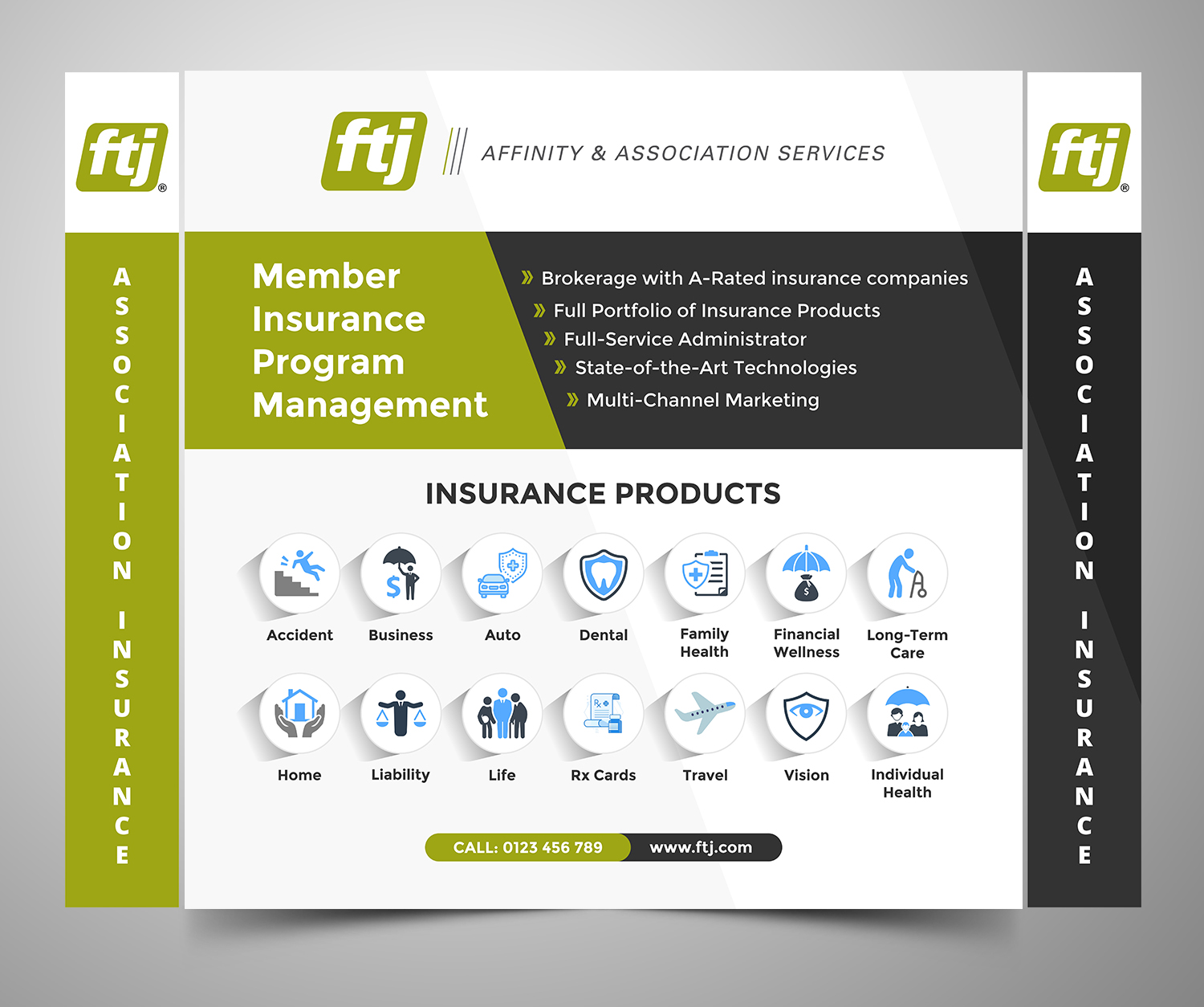 ftj®

ASSOCIATION INSURANCE

ftj

AFFINITY & ASSOCIATION SERVICES

Member Insurance Program Management

» Brokerage with A-Rated insurance companies
» Full Portfolio of Insurance Products
» Full-Service Administrator
» State-of-the-Art Technologies
» Multi-Channel Marketing

INSURANCE PRODUCTS

Accident
Business
Auto
Dental
Family Health
Financial Wellness
Long-Term Care

Home
Liability
Life
Rx Cards
Travel
Vision
Individual Health

CALL: 0123 456 789 www.ftj.com

ftj®

ASSOCIATION INSURANCE